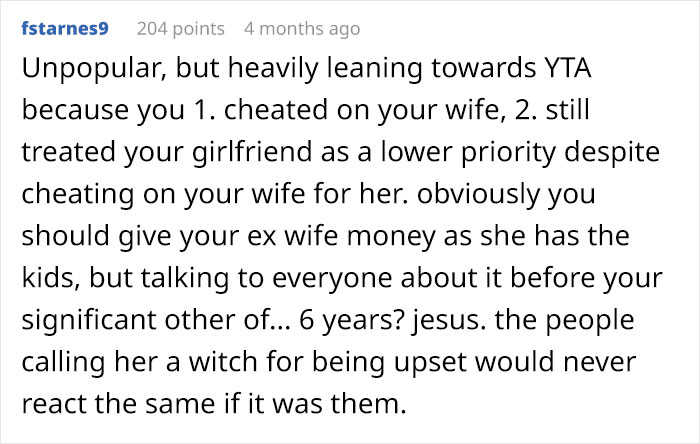 fstarnes9 204 points 4 months ago

Unpopular, but heavily leaning towards YTA because you 1. cheated on your wife, 2. still treated your girlfriend as a lower priority despite cheating on your wife for her. obviously you should give your ex wife money as she has the kids, but talking to everyone about it before your significant other of... 6 years? jesus. the people calling her a witch for being upset would never react the same if it was them.